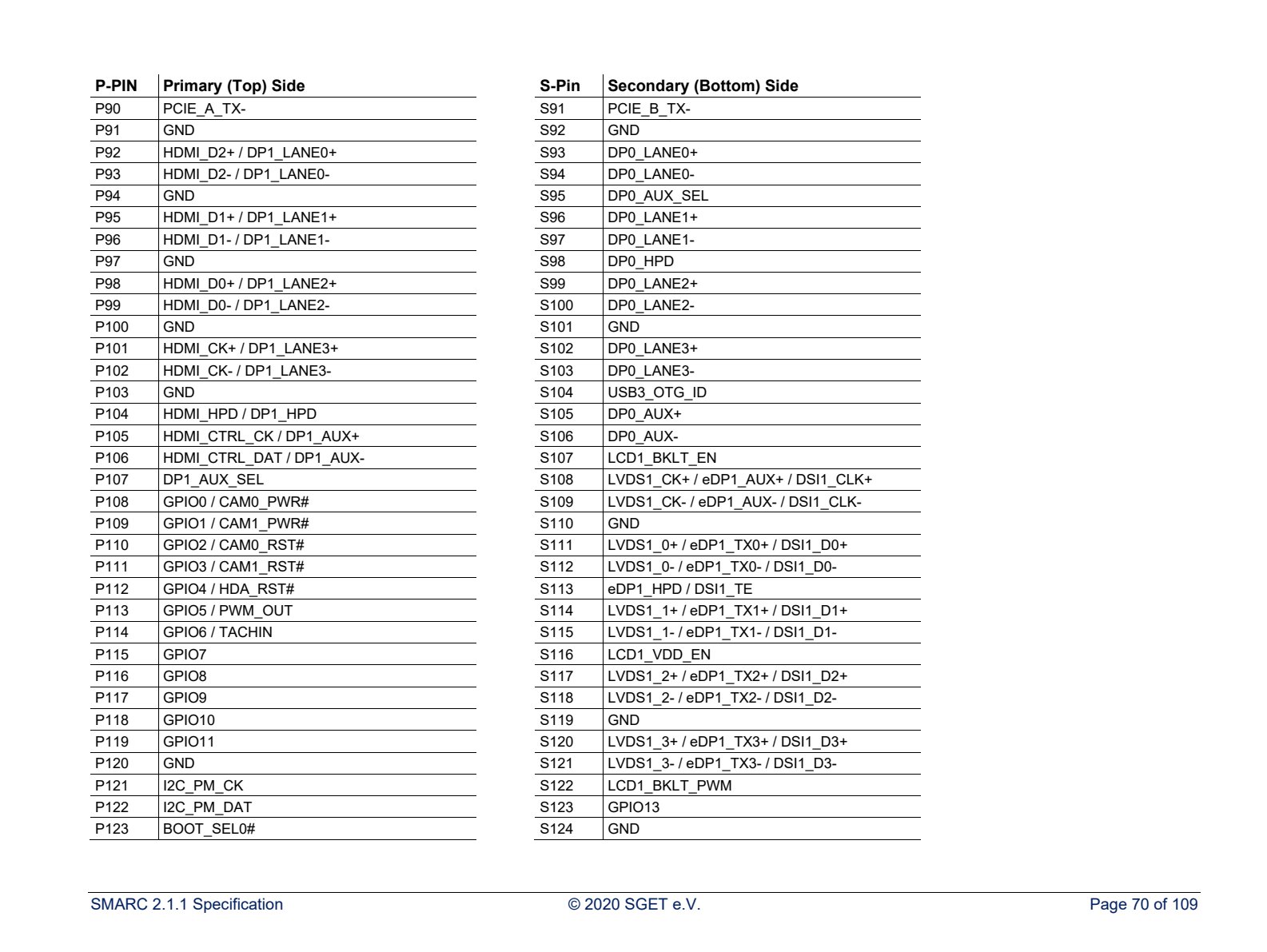 | P-PIN | Primary (Top) Side |
|---|---|
| P90 | PCIE_A_TX- |
| P91 | GND |
| P92 | HDMI_D2+ / DP1_LANE0+ |
| P93 | HDMI_D2- / DP1_LANE0- |
| P94 | GND |
| P95 | HDMI_D1+ / DP1_LANE1+ |
| P96 | HDMI_D1- / DP1_LANE1- |
| P97 | GND |
| P98 | HDMI_D0+ / DP1_LANE2+ |
| P99 | HDMI_D0- / DP1_LANE2- |
| P100 | GND |
| P101 | HDMI_CK+ / DP1_LANE3+ |
| P102 | HDMI_CK- / DP1_LANE3- |
| P103 | GND |
| P104 | HDMI_HPD / DP1_HPD |
| P105 | HDMI_CTRL_CK / DP1_AUX+ |
| P106 | HDMI_CTRL_DAT / DP1_AUX- |
| P107 | DP1_AUX_SEL |
| P108 | GPIO0 / CAM0_PWR# |
| P109 | GPIO1 / CAM1_PWR# |
| P110 | GPIO2 / CAM0_RST# |
| P111 | GPIO3 / CAM1_RST# |
| P112 | GPIO4 / HDA_RST# |
| P113 | GPIO5 / PWM_OUT |
| P114 | GPIO6 / TACHIN |
| P115 | GPIO7 |
| P116 | GPIO8 |
| P117 | GPIO9 |
| P118 | GPIO10 |
| P119 | GPIO11 |
| P120 | GND |
| P121 | I2C_PM_CK |
| P122 | I2C_PM_DAT |
| P123 | BOOT_SEL0# |

| S-Pin | Secondary (Bottom) Side |
|---|---|
| S91 | PCIE_B_TX- |
| S92 | GND |
| S93 | DP0_LANE0+ |
| S94 | DP0_LANE0- |
| S95 | DP0_AUX_SEL |
| S96 | DP0_LANE1+ |
| S97 | DP0_LANE1- |
| S98 | DP0_HPD |
| S99 | DP0_LANE2+ |
| S100 | DP0_LANE2- |
| S101 | GND |
| S102 | DP0_LANE3+ |
| S103 | DP0_LANE3- |
| S104 | USB3_OTG_ID |
| S105 | DP0_AUX+ |
| S106 | DP0_AUX- |
| S107 | LCD1_BKLT_EN |
| S108 | LVDS1_CK+ / eDP1_AUX+ / DSI1_CLK+ |
| S109 | LVDS1_CK- / eDP1_AUX- / DSI1_CLK- |
| S110 | GND |
| S111 | LVDS1_0+ / eDP1_TX0+ / DSI1_D0+ |
| S112 | LVDS1_0- / eDP1_TX0- / DSI1_D0- |
| S113 | eDP1_HPD / DSI1_TE |
| S114 | LVDS1_1+ / eDP1_TX1+ / DSI1_D1+ |
| S115 | LVDS1_1- / eDP1_TX1- / DSI1_D1- |
| S116 | LCD1_VDD_EN |
| S117 | LVDS1_2+ / eDP1_TX2+ / DSI1_D2+ |
| S118 | LVDS1_2- / eDP1_TX2- / DSI1_D2- |
| S119 | GND |
| S120 | LVDS1_3+ / eDP1_TX3+ / DSI1_D3+ |
| S121 | LVDS1_3- / eDP1_TX3- / DSI1_D3- |
| S122 | LCD1_BKLT_PWM |
| S123 | GPIO13 |
| S124 | GND |

SMARC 2.1.1 Specification © 2020 SGET e.V. Page 70 of 109